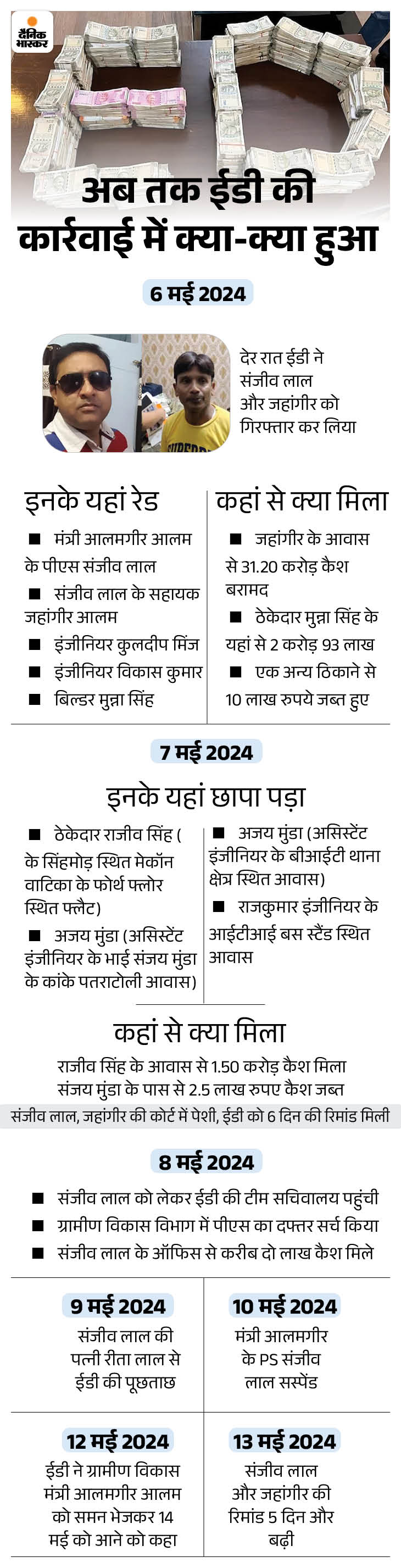 दैनिक भास्कर

अब तक ईडी की कार्रवाई में क्या-क्या हुआ

6 मई 2024

देर रात ईडी ने संजीव लाल और जहांगीर को गिरफ्तार कर लिया

इनके यहां रेड

■ मंत्री आलमगीर आलम के पीएस संजीव लाल
■ संजीव लाल के सहायक जहांगीर आलम
■ इंजीनियर कुलदीप मिंज
■ इंजीनियर विकास कुमार
■ बिल्डर मुन्ना सिंह

कहां से क्या मिला

■ जहांगीर के आवास से 31.20 करोड़ कैश बरामद
■ ठेकेदार मुन्ना सिंह के यहां से 2 करोड़ 93 लाख
■ एक अन्य ठिकाने से 10 लाख रुपये जब्त हुए

7 मई 2024

इनके यहां छापा पड़ा

■ ठेकेदार राजीव सिंह ( के सिंहमोड़ स्थित मेकॉन वाटिका के फोर्थ फ्लोर स्थित फ्लैट)
■ अजय मुंडा (असिस्टेंट इंजीनियर के भाई संजय मुंडा के कांके पतराटोली आवास)

■ अजय मुंडा (असिस्टेंट इंजीनियर के बीआईटी थाना क्षेत्र स्थित आवास)
■ राजकुमार इंजीनियर के आईटीआई बस स्टैंड स्थित आवास

कहां से क्या मिला

राजीव सिंह के आवास से 1.50 करोड़ कैश मिला
संजय मुंडा के पास से 2.5 लाख रुपए कैश जब्त

संजीव लाल, जहांगीर की कोर्ट में पेशी, ईडी को 6 दिन की रिमांड मिली

8 मई 2024

■ संजीव लाल को लेकर ईडी की टीम सचिवालय पहुंची
■ ग्रामीण विकास विभाग में पीएस का दफ्तर सर्च किया
■ संजीव लाल के ऑफिस से करीब दो लाख कैश मिले

9 मई 2024

संजीव लाल की पत्नी रीता लाल से ईडी की पूछताछ

10 मई 2024

मंत्री आलमगीर के PS संजीव लाल सस्पेंड

12 मई 2024

ईडी ने ग्रामीण विकास मंत्री आलमगीर आलम को समन भेजकर 14 मई को आने को कहा

13 मई 2024

संजीव लाल और जहांगीर की रिमांड 5 दिन और बढ़ी